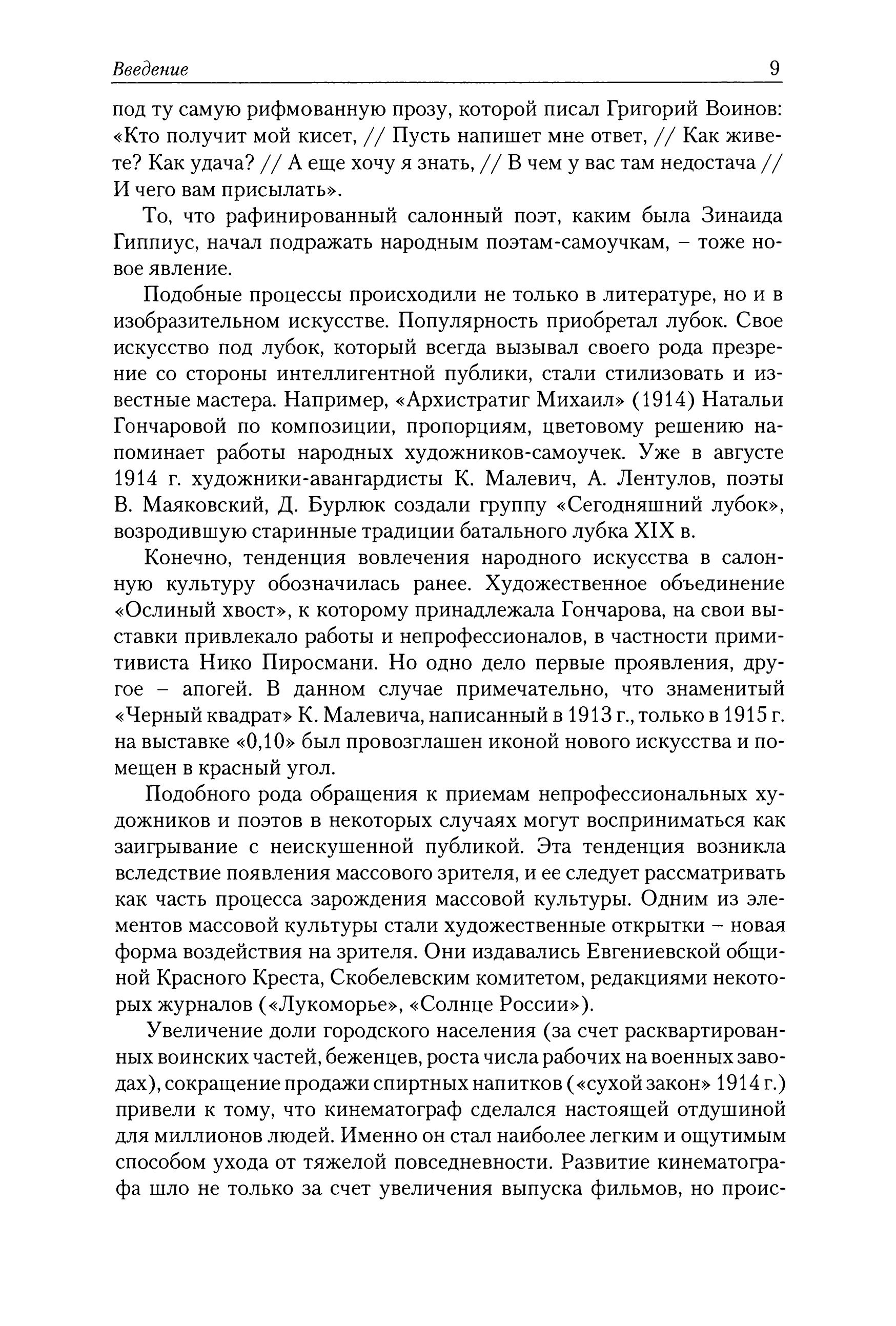 Введение 9

под ту самую рифмованную прозу, которой писал Григорий Воинов: «Кто получит мой кисет, // Пусть напишет мне ответ, // Как живете? Как удача? // А еще хочу я знать, // В чем у вас там недостача // И чего вам присылать».

То, что рафинированный салонный поэт, каким была Зинаида Гиппиус, начал подражать народным поэтам-самоучкам, – тоже новое явление.

Подобные процессы происходили не только в литературе, но и в изобразительном искусстве. Популярность приобретал лубок. Свое искусство под лубок, который всегда вызывал своего рода презрение со стороны интеллигентной публики, стали стилизовать и известные мастера. Например, «Архистратиг Михаил» (1914) Натальи Гончаровой по композиции, пропорциям, цветовому решению напоминает работы народных художников-самоучек. Уже в августе 1914 г. художники-авангардисты К. Малевич, А. Лентулов, поэты В. Маяковский, Д. Бурлюк создали группу «Сегодняшний лубок», возродившую старинные традиции батального лубка XIX в.

Конечно, тенденция вовлечения народного искусства в салонную культуру обозначилась ранее. Художественное объединение «Ослиный хвост», к которому принадлежала Гончарова, на свои выставки привлекало работы и непрофессионалов, в частности примитивиста Нико Пиросмани. Но одно дело первые проявления, другое – апогей. В данном случае примечательно, что знаменитый «Черный квадрат» К. Малевича, написанный в 1913 г., только в 1915 г. на выставке «0,10» был провозглашен иконой нового искусства и помещен в красный угол.

Подобного рода обращения к приемам непрофессиональных художников и поэтов в некоторых случаях могут восприниматься как заигрывание с неискушенной публикой. Эта тенденция возникла вследствие появления массового зрителя, и ее следует рассматривать как часть процесса зарождения массовой культуры. Одним из элементов массовой культуры стали художественные открытки – новая форма воздействия на зрителя. Они издавались Евгениевской общиной Красного Креста, Скобелевским комитетом, редакциями некоторых журналов («Лукоморье», «Солнце России»).

Увеличение доли городского населения (за счет расквартированных воинских частей, беженцев, роста числа рабочих на военных заводах), сокращение продажи спиртных напитков («сухой закон» 1914 г.) привели к тому, что кинематограф сделался настоящей отдушиной для миллионов людей. Именно он стал наиболее легким и ощутимым способом ухода от тяжелой повседневности. Развитие кинематографа шло не только за счет увеличения выпуска фильмов, но проис-